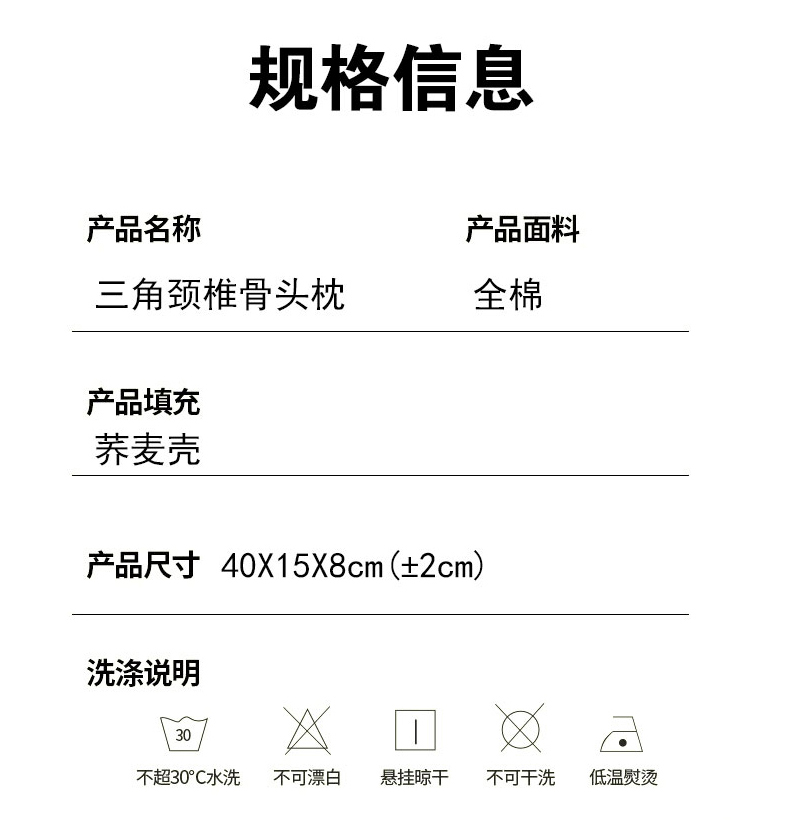 规格信息

产品名称
三角颈椎骨头枕

产品面料
全棉

产品填充
荞麦壳

产品尺寸 40X15X8cm(±2cm)

洗涤说明

30

不超30°C水洗 不可漂白 悬挂晾干 不可干洗 低温熨烫